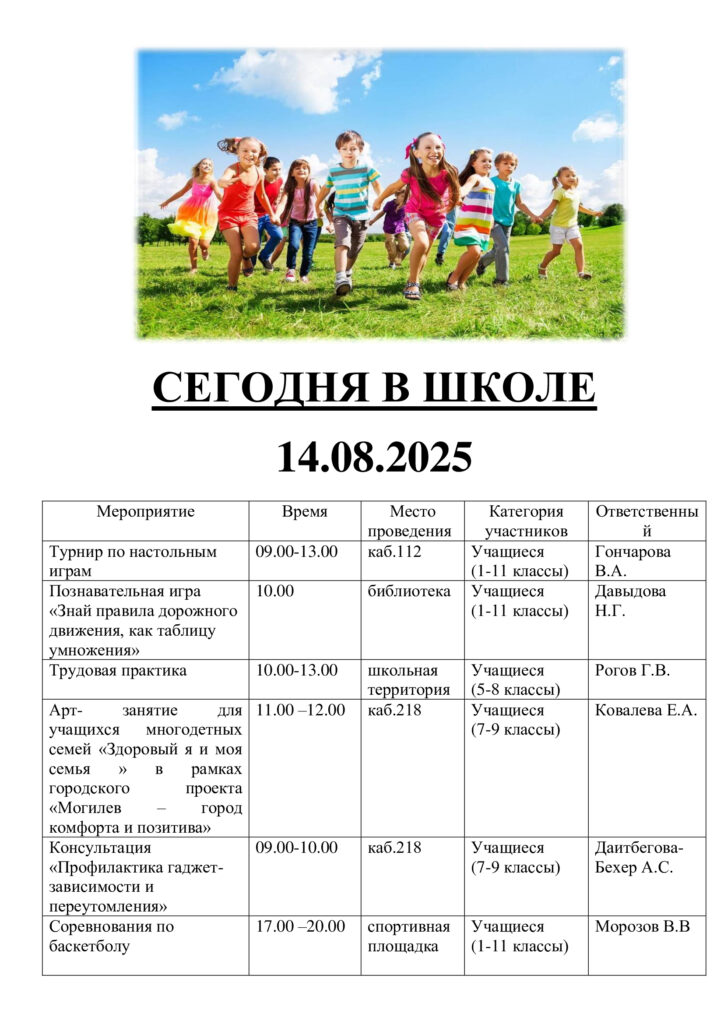 СЕГОДНЯ В ШКОЛЕ

14.08.2025

| Мероприятие | Время | Место проведения | Категория участников | Ответственный |
|---|---|---|---|---|
| Турнир по настольным играм | 09.00-13.00 | каб.112 | Учащиеся (1-11 классы) | Гончарова В.А. |
| Познавательная игра «Знай правила дорожного движения, как таблицу умножения» | 10.00 | библиотека | Учащиеся (1-11 классы) | Давыдова Н.Г. |
| Трудовая практика | 10.00-13.00 | школьная территория | Учащиеся (5-8 классы) | Рогов Г.В. |
| Арт- занятие для учащихся многодетных семей «Здоровый я и моя семья » в рамках городского проекта «Могилев – город комфорта и позитива» | 11.00 –12.00 | каб.218 | Учащиеся (7-9 классы) | Ковалева Е.А. |
| Консультация «Профилактика гаджет-зависимости и переутомления» | 09.00-10.00 | каб.218 | Учащиеся (7-9 классы) | Даитбегова-Бехер А.С. |
| Соревнования по баскетболу | 17.00 –20.00 | спортивная площадка | Учащиеся (1-11 классы) | Морозов В.В |